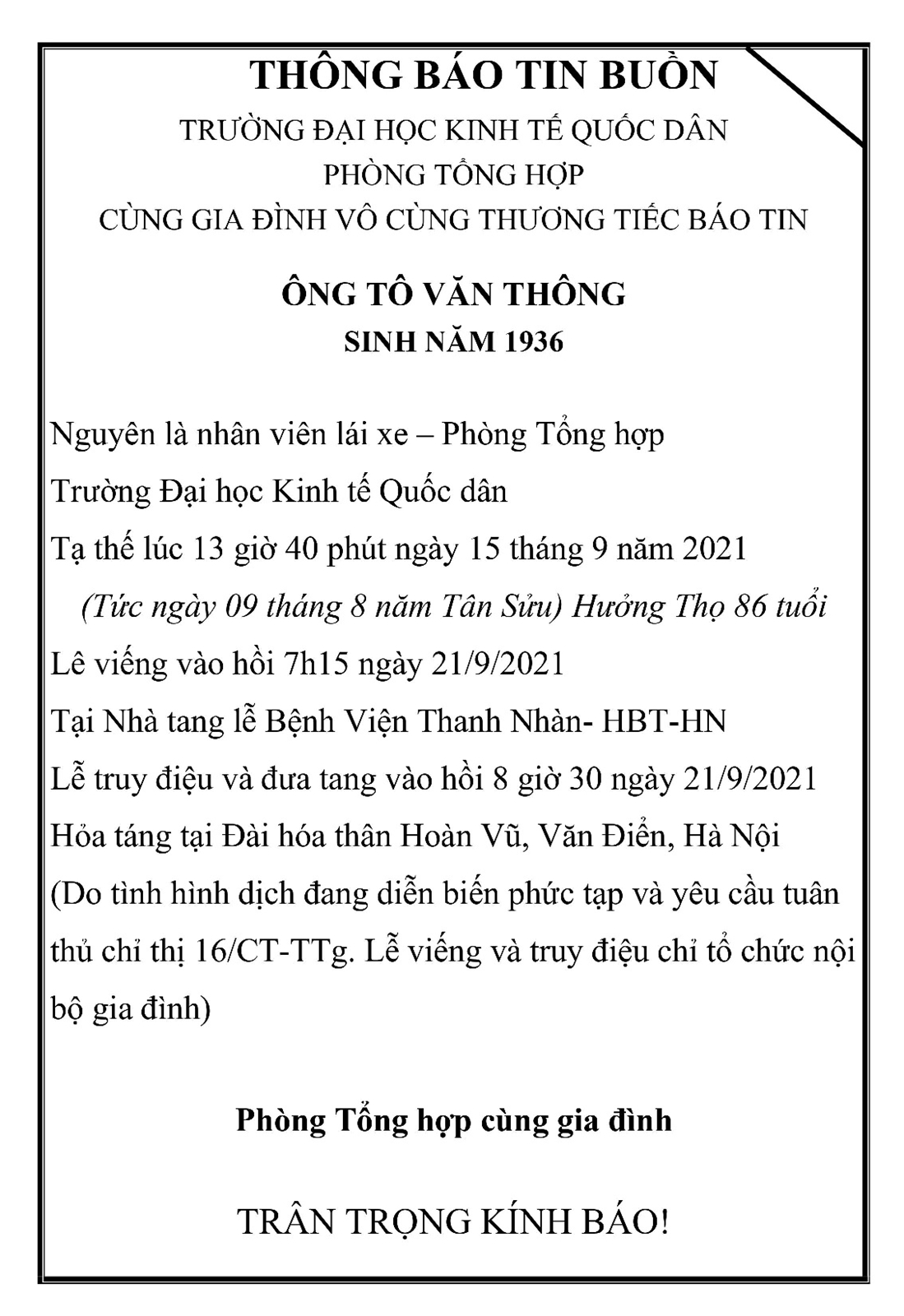 THÔNG BÁO TIN BUỒN

TRƯỜNG ĐẠI HỌC KINH TẾ QUỐC DÂN
PHÒNG TỔNG HỢP
CÙNG GIA ĐÌNH VÔ CÙNG THƯƠNG TIẾC BÁO TIN

ÔNG TÔ VĂN THÔNG
SINH NĂM 1936

Nguyên là nhân viên lái xe – Phòng Tổng hợp
Trường Đại học Kinh tế Quốc dân
Tạ thế lúc 13 giờ 40 phút ngày 15 tháng 9 năm 2021
(Tức ngày 09 tháng 8 năm Tân Sửu) Hưởng Thọ 86 tuổi
Lê viếng vào hồi 7h15 ngày 21/9/2021
Tại Nhà tang lễ Bệnh Viện Thanh Nhàn- HBT-HN
Lễ truy điệu và đưa tang vào hồi 8 giờ 30 ngày 21/9/2021
Hỏa táng tại Đài hóa thân Hoàn Vũ, Văn Điển, Hà Nội
(Do tình hình dịch đang diễn biến phức tạp và yêu cầu tuân thủ chỉ thị 16/CT-TTg. Lễ viếng và truy điệu chỉ tổ chức nội bộ gia đình)

Phòng Tổng hợp cùng gia đình

TRÂN TRỌNG KÍNH BÁO!